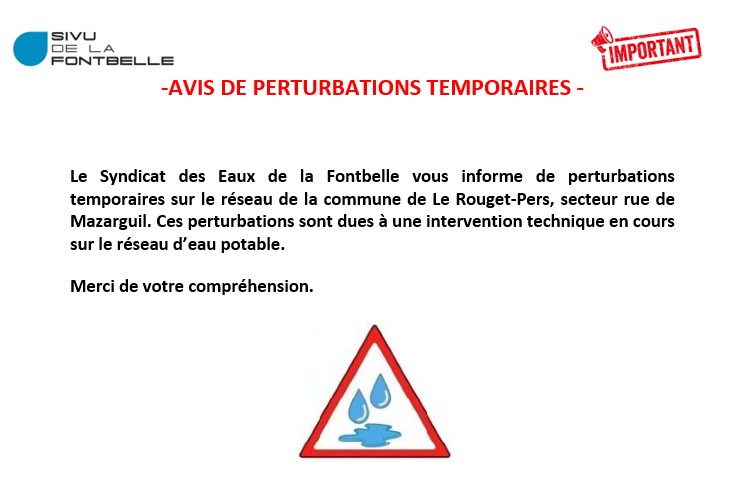 SIVU
DE LA
FONTBELLE

IMPORTANT

-AVIS DE PERTURBATIONS TEMPORAIRES -

Le Syndicat des Eaux de la Fontbelle vous informe de perturbations temporaires sur le réseau de la commune de Le Rouget-Pers, secteur rue de Mazarguil. Ces perturbations sont dues à une intervention technique en cours sur le réseau d'eau potable.

Merci de votre compréhension.